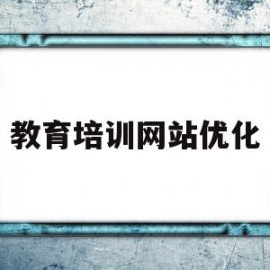 教育培训网站优化